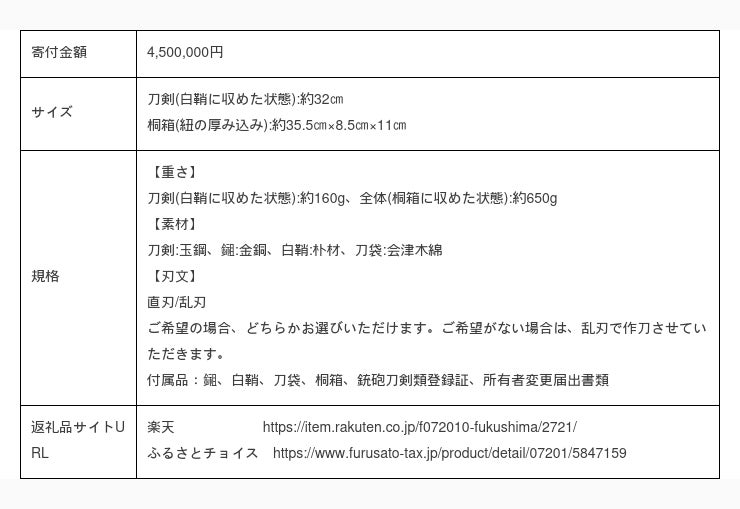 | 寄付金額 | 4,500,000円 |
|---|---|
| サイズ | 刀剣(白鞘に収めた状態):約32㎝<br>桐箱(紐の厚み込み):約35.5㎝×8.5㎝×11㎝ |
| 規格 | 【重さ】<br>刀剣(白鞘に収めた状態):約160g、全体(桐箱に収めた状態):約650g<br>【素材】<br>刀剣:玉鋼、鎺:金銅、白鞘:朴材、刀袋:会津木綿<br>【刃文】<br>直刃/乱刃<br>ご希望の場合、どちらかお選びいただけます。ご希望がない場合は、乱刃で作刀させていただきます。<br>付属品：鎺、白鞘、刀袋、桐箱、銃砲刀剣類登録証、所有者変更届出書類 |
| 返礼品サイトURL | 楽天 https://item.rakuten.co.jp/f072010-fukushima/2721/<br>ふるさとチョイス https://www.furusato-tax.jp/product/detail/07201/5847159 |